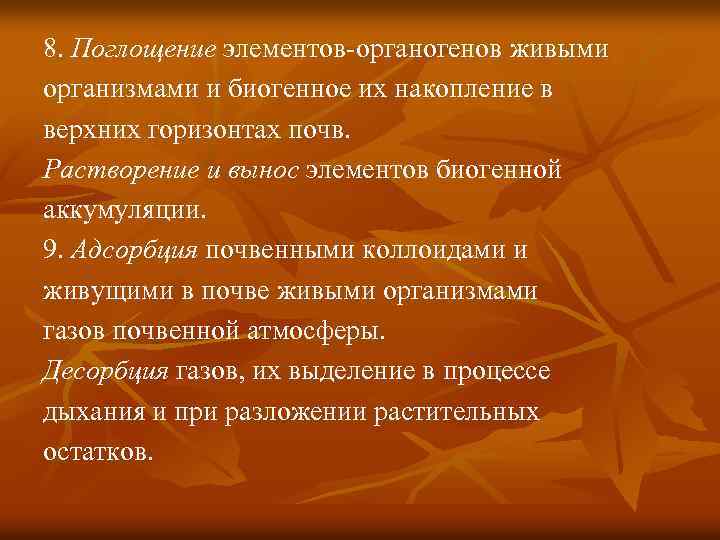 8. Поглощение элементов-органогенов живыми организмами и биогенное их накопление в верхних горизонтах почв.
Растворение и вынос элементов биогенной аккумуляции.
9. Адсорбция почвенными коллоидами и живущими в почве живыми организмами газов почвенной атмосферы.
Десорбция газов, их выделение в процессе дыхания и при разложении растительных остатков.